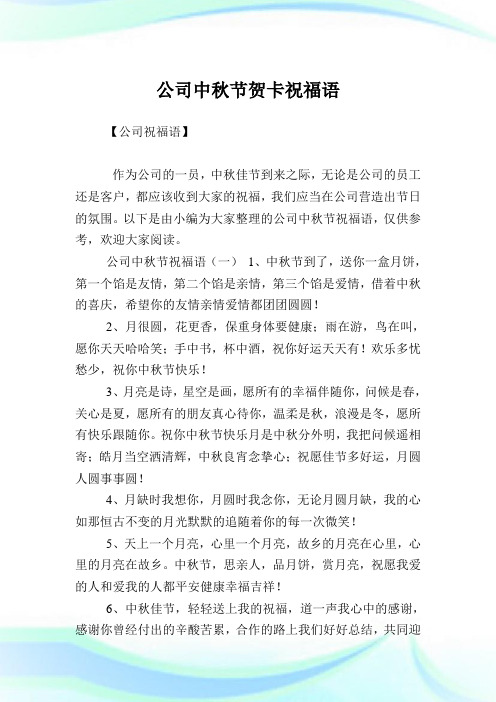 公司中秋节贺卡祝福语

【公司祝福语】

作为公司的一员，中秋佳节到来之际，无论是公司的员工还是客户，都应该收到大家的祝福，我们应当在公司营造出节日的氛围。以下是由小编为大家整理的公司中秋节祝福语，仅供参考，欢迎大家阅读。

公司中秋节祝福语（一） 1、中秋节到了，送你一盒月饼，第一个馅是友情，第二个馅是亲情，第三个馅是爱情，借着中秋的喜庆，希望你的友情亲情爱情都团团圆圆！

2、月很圆，花更香，保重身体要健康；雨在游，鸟在叫，愿你天天哈哈笑；手中书，杯中酒，祝你好运天天有！欢乐多忧愁少，祝你中秋节快乐！

3、月亮是诗，星空是画，愿所有的幸福伴随你，问候是春，关心是夏，愿所有的朋友真心待你，温柔是秋，浪漫是冬，愿所有快乐跟随你。祝你中秋节快乐月是中秋分外明，我把问候遥相寄；皓月当空洒清辉，中秋良宵念挚心；祝愿佳节多好运，月圆人圆事事圆！

4、月缺时我想你，月圆时我念你，无论月圆月缺，我的心如那恒古不变的月光默默的追随着你的每一次微笑！

5、天上一个月亮，心里一个月亮，故乡的月亮在心里，心里的月亮在故乡。中秋节，思亲人，品月饼，赏月亮，祝愿我爱的人和爱我的人都平安健康幸福吉祥！

6、中秋佳节，轻轻送上我的祝福，道一声我心中的感谢，感谢你曾经付出的辛酸苦累，合作的路上我们好好总结，共同迎